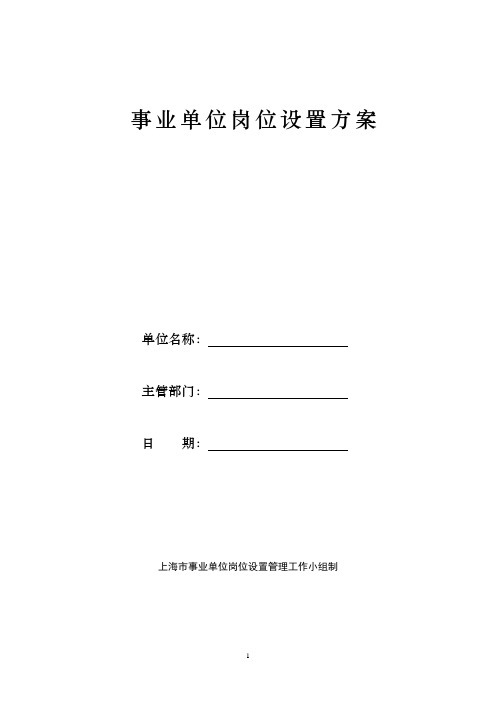 事业单位岗位设置方案

单位名称：

主管部门：

日　　期：

上海市事业单位岗位设置管理工作小组制

1